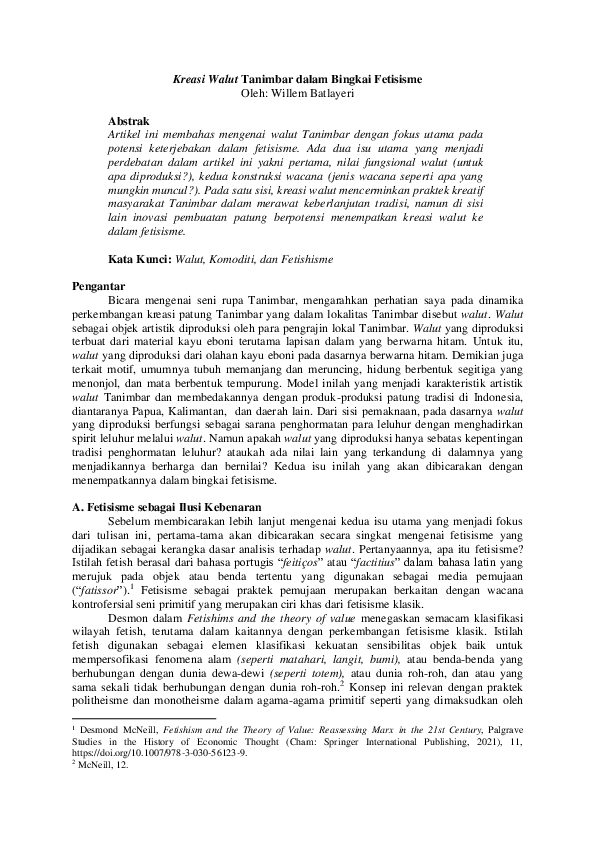 Kreasi Walut Tanimbar dalam Bingkai Fetisisme
Oleh: Willem Batlayeri

Abstrak
Artikel ini membahas mengenai walut Tanimbar dengan fokus utama pada potensi keterjebakan dalam fetisisme. Ada dua isu utama yang menjadi perdebatan dalam artikel ini yakni pertama, nilai fungsional walut (untuk apa diproduksi?), kedua konstruksi wacana (jenis wacana seperti apa yang mungkin muncul?). Pada satu sisi, kreasi walut mencerminkan praktek kreatif masyarakat Tanimbar dalam merawat keberlanjutan tradisi, namun di sisi lain inovasi pembuatan patung berpotensi menempatkan kreasi walut ke dalam fetisisme.

Kata Kunci: Walut, Komoditi, dan Fetishisme

Pengantar
Bicara mengenai seni rupa Tanimbar, mengarahkan perhatian saya pada dinamika perkembangan kreasi patung Tanimbar yang dalam lokalitas Tanimbar disebut walut. Walut sebagai objek artistik diproduksi oleh para pengrajin lokal Tanimbar. Walut yang diproduksi terbuat dari material kayu eboni terutama lapisan dalam yang berwarna hitam. Untuk itu, walut yang diproduksi dari olahan kayu eboni pada dasarnya berwarna hitam. Demikian juga terkait motif, umumnya tubuh memanjang dan meruncing, hidung berbentuk segitiga yang menonjol, dan mata berbentuk tempurung. Model inilah yang menjadi karakteristik artistik walut Tanimbar dan membedakannya dengan produk-produksi patung tradisi di Indonesia, diantaranya Papua, Kalimantan, dan daerah lain. Dari sisi pemaknaan, pada dasarnya walut yang diproduksi berfungsi sebagai sarana penghormatan para leluhur dengan menghadirkan spirit leluhur melalui walut. Namun apakah walut yang diproduksi hanya sebatas kepentingan tradisi penghormatan leluhur? ataukah ada nilai lain yang terkandung di dalamnya yang menjadikannya berharga dan bernilai? Kedua isu inilah yang akan dibicarakan dengan menempatkannya dalam bingkai fetisisme.

A. Fetisisme sebagai Ilusi Kebenaran
Sebelum membicarakan lebih lanjut mengenai kedua isu utama yang menjadi fokus dari tulisan ini, pertama-tama akan dibicarakan secara singkat mengenai fetisisme yang dijadikan sebagai kerangka dasar analisis terhadap walut. Pertanyaannya, apa itu fetisisme? Istilah fetish berasal dari bahasa portugis “feitiços” atau “factitius” dalam bahasa latin yang merujuk pada objek atau benda tertentu yang digunakan sebagai media pemujaan (“fatissor”).$^1$ Fetisisme sebagai praktek pemujaan merupakan berkaitan dengan wacana kontrofersial seni primitif yang merupakan ciri khas dari fetisisme klasik.

Desmon dalam Fetishims and the theory of value menegaskan semacam klasifikasi wilayah fetish, terutama dalam kaitannya dengan perkembangan fetisisme klasik. Istilah fetish digunakan sebagai elemen klasifikasi kekuatan sensibilitas objek baik untuk mempersofikasi fenomena alam (seperti matahari, langit, bumi), atau benda-benda yang berhubungan dengan dunia dewa-dewi (seperti totem), atau dunia roh-roh, dan atau yang sama sekali tidak berhubungan dengan dunia roh-roh.$^2$ Konsep ini relevan dengan praktek politheisme dan monotheisme dalam agama-agama primitif seperti yang dimaksudkan oleh

$^1$ Desmond McNeill, Fetishism and the Theory of Value: Reassessing Marx in the 21st Century, Palgrave Studies in the History of Economic Thought (Cham: Springer International Publishing, 2021), 11, https://doi.org/10.1007/978-3-030-56123-9.
$^2$ McNeill, 12.